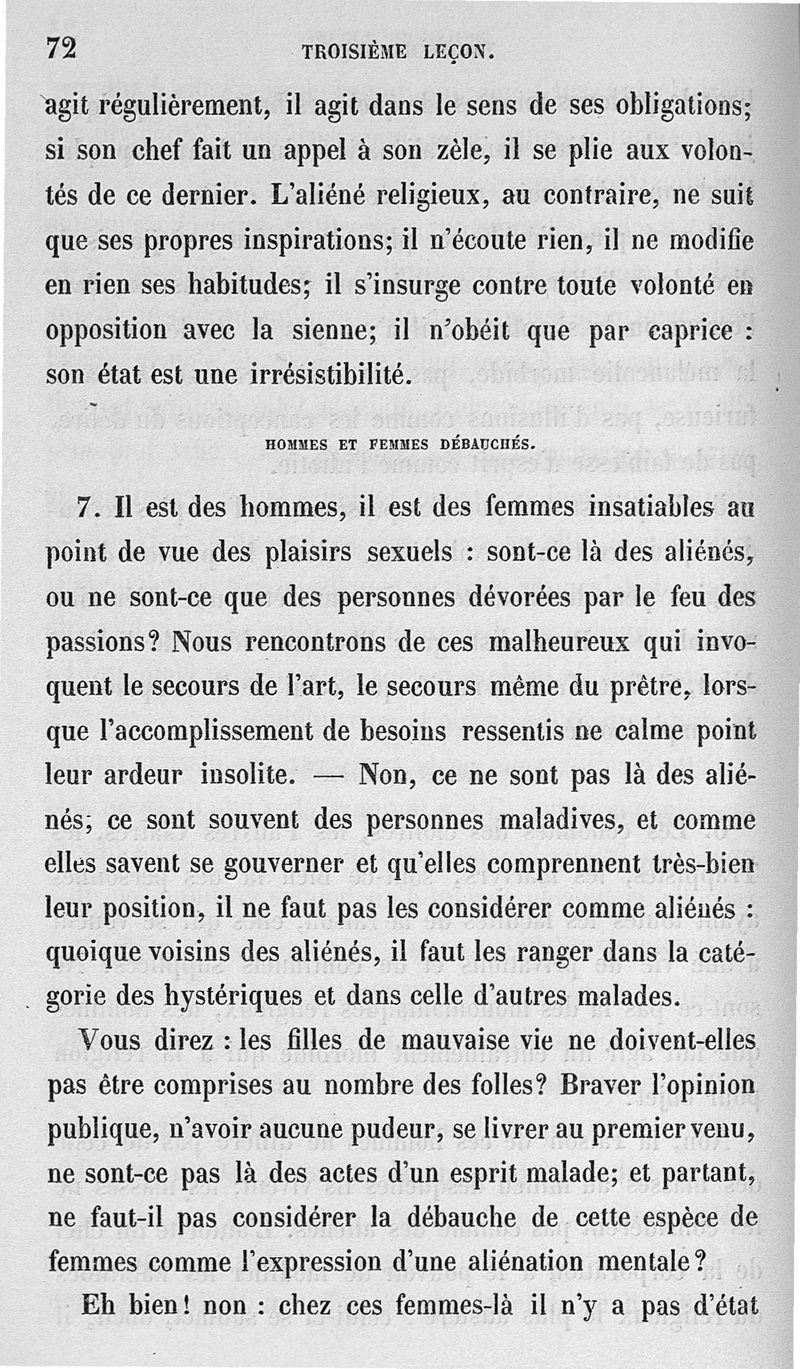 72 TROISIÈME LEÇON.

agit régulièrement, il agit dans le sens de ses obligations; si son chef fait un appel à son zèle, il se plie aux volontés de ce dernier. L'aliéné religieux, au contraire, ne suit que ses propres inspirations; il n'écoute rien, il ne modifie en rien ses habitudes; il s'insurge contre toute volonté en opposition avec la sienne; il n'obéit que par caprice : son état est une irrésistibilité.

HOMMES ET FEMMES DÉBAUCHÉS.

7. Il est des hommes, il est des femmes insatiables au point de vue des plaisirs sexuels : sont-ce là des aliénés, ou ne sont-ce que des personnes dévorées par le feu des passions? Nous rencontrons de ces malheureux qui invoquent le secours de l'art, le secours même du prêtre, lorsque l'accomplissement de besoins ressentis ne calme point leur ardeur insolite. — Non, ce ne sont pas là des aliénés; ce sont souvent des personnes maladives, et comme elles savent se gouverner et qu'elles comprennent très-bien leur position, il ne faut pas les considérer comme aliénés : quoique voisins des aliénés, il faut les ranger dans la catégorie des hystériques et dans celle d'autres malades.

Vous direz : les filles de mauvaise vie ne doivent-elles pas être comprises au nombre des folles? Braver l'opinion publique, n'avoir aucune pudeur, se livrer au premier venu, ne sont-ce pas là des actes d'un esprit malade; et partant, ne faut-il pas considérer la débauche de cette espèce de femmes comme l'expression d'une aliénation mentale?

Eh bien! non : chez ces femmes-là il n'y a pas d'état